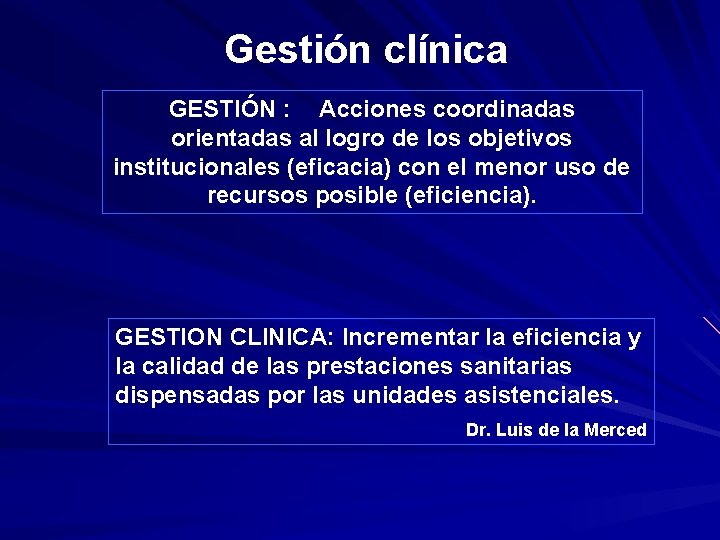 Gestión clínica

GESTIÓN : Acciones coordinadas orientadas al logro de los objetivos institucionales (eficacia) con el menor uso de recursos posible (eficiencia).

GESTION CLINICA: Incrementar la eficiencia y la calidad de las prestaciones sanitarias dispensadas por las unidades asistenciales.

Dr. Luis de la Merced